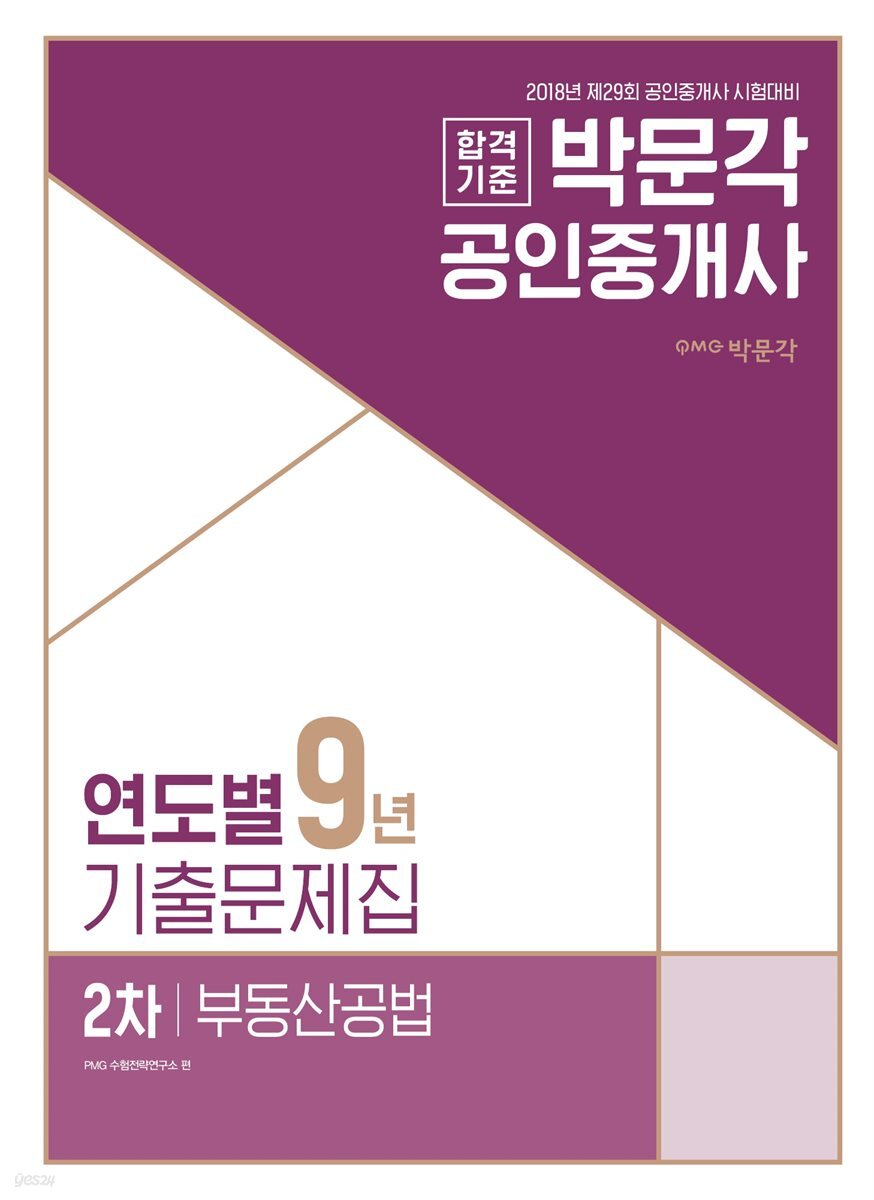 2018년 제29회 공인중개사 시험대비

합격기준

박문각
공인중개사

PMG 박문각

연도별 9년
기출문제집

2차 | 부동산공법

PMG 수험전략연구소 편

yes24